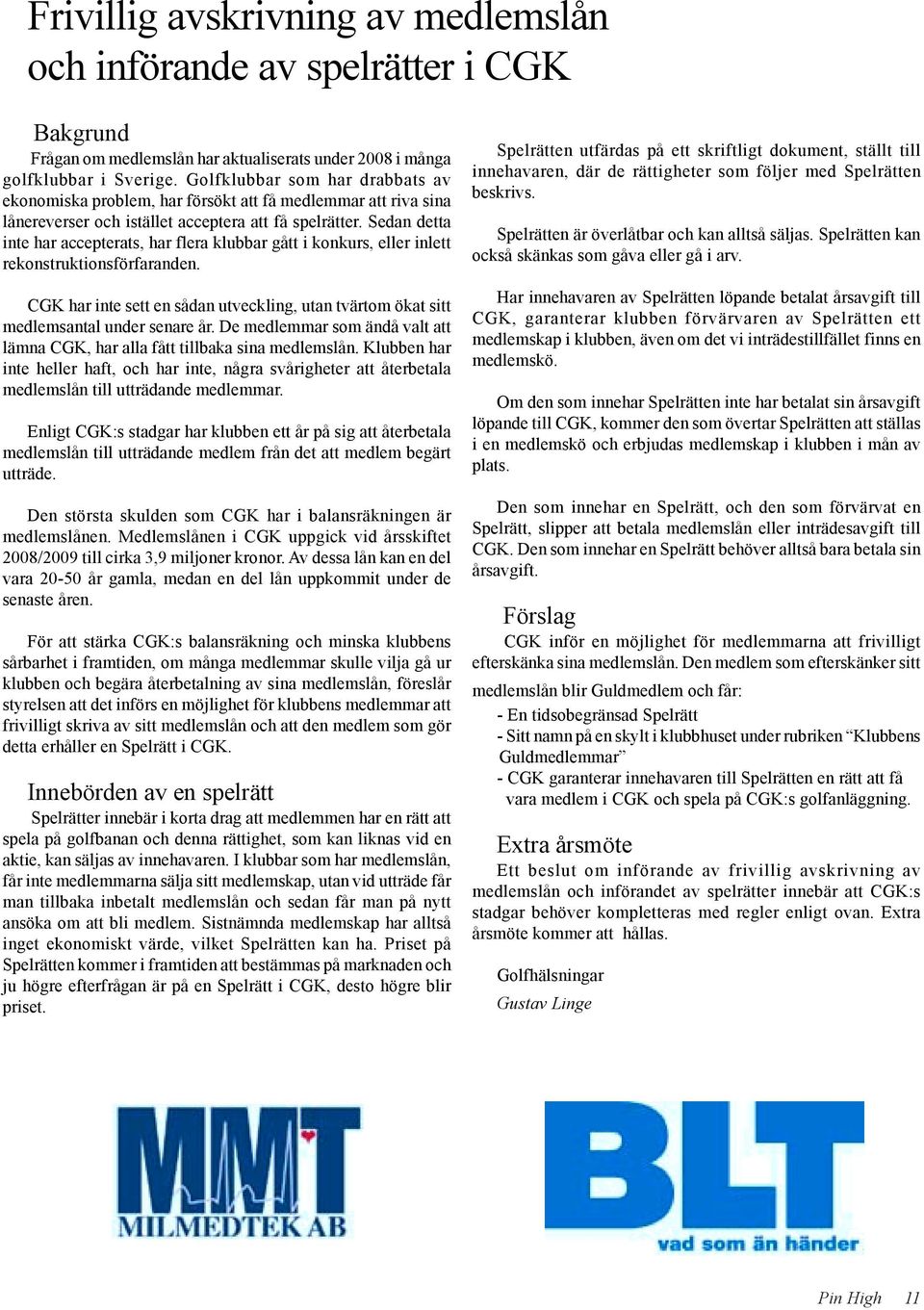 Frivillig avskrivning av medlemslån och införande av spelrätter i CGK

Bakgrund
Frågan om medlemslån har aktualiserats under 2008 i många golfklubbar i Sverige. Golfklubbar som har drabbats av ekonomiska problem, har försökt att få medlemmar att riva sina lånereverser och istället acceptera att få spelrätter. Sedan detta inte har accepterats, har flera klubbar gått i konkurs, eller inlett rekonstruktionsförfaranden.

CGK har inte sett en sådan utveckling, utan tvärtom ökat sitt medlemsantal under senare år. De medlemmar som ändå valt att lämna CGK, har alla fått tillbaka sina medlemslån. Klubben har inte heller haft, och har inte, några svårigheter att återbetala medlemslån till utträdande medlemmar.

Enligt CGK:s stadgar har klubben ett år på sig att återbetala medlemslån till utträdande medlem från det att medlem begärt utträde.

Den största skulden som CGK har i balansräkningen är medlemslånen. Medlemslånen i CGK uppgick vid årsskiftet 2008/2009 till cirka 3,9 miljoner kronor. Av dessa lån kan en del vara 20-50 år gamla, medan en del lån uppkommit under de senaste åren.

För att stärka CGK:s balansräkning och minska klubbens sårbarhet i framtiden, om många medlemmar skulle vilja gå ur klubben och begära återbetalning av sina medlemslån, föreslår styrelsen att det införs en möjlighet för klubbens medlemmar att frivilligt skriva av sitt medlemslån och att den medlem som gör detta erhåller en Spelrätt i CGK.

Innebörden av en spelrätt
Spelrätter innebär i korta drag att medlemmen har en rätt att spela på golfbanan och denna rättighet, som kan liknas vid en aktie, kan säljas av innehavaren. I klubbar som har medlemslån, får inte medlemmarna sälja sitt medlemskap, utan vid utträde får man tillbaka inbetalt medlemslån och sedan får man på nytt ansöka om att bli medlem. Sistnämnda medlemskap har alltså inget ekonomiskt värde, vilket Spelrätten kan ha. Priset på Spelrätten kommer i framtiden att bestämmas på marknaden och ju högre efterfrågan är på en Spelrätt i CGK, desto högre blir priset.

Spelrätten utfärdas på ett skriftligt dokument, ställt till innehavaren, där de rättigheter som följer med Spelrätten beskrivs.

Spelrätten är överlåtbar och kan alltså säljas. Spelrätten kan också skänkas som gåva eller gå i arv.

Har innehavaren av Spelrätten löpande betalat årsavgift till CGK, garanterar klubben förvärvaren av Spelrätten ett medlemskap i klubben, även om det vi inträdestillfället finns en medlemskö.

Om den som innehar Spelrätten inte har betalat sin årsavgift löpande till CGK, kommer den som övertar Spelrätten att ställas i en medlemskö och erbjudas medlemskap i klubben i mån av plats.

Den som innehar en Spelrätt, och den som förvärvat en Spelrätt, slipper att betala medlemslån eller inträdesavgift till CGK. Den som innehar en Spelrätt behöver alltså bara betala sin årsavgift.

Förslag
CGK inför en möjlighet för medlemmarna att frivilligt efterskänka sina medlemslån. Den medlem som efterskänker sitt medlemslån blir Guldmedlem och får:
- En tidsobegränsad Spelrätt
- Sitt namn på en skylt i klubbhuset under rubriken “Klubbens Guldmedlemmar”
- CGK garanterar innehavaren till Spelrätten en rätt att få vara medlem i CGK och spela på CGK:s golfanläggning.

Extra årsmöte
Ett beslut om införande av frivillig avskrivning av medlemslån och införandet av spelrätter innebär att CGK:s stadgar behöver kompletteras med regler enligt ovan. Extra årsmöte kommer att hållas.

Golfhälsningar
Gustav Linge

MMT
MILMEDTEK AB

BLT
vad som än händer

Pin High 11